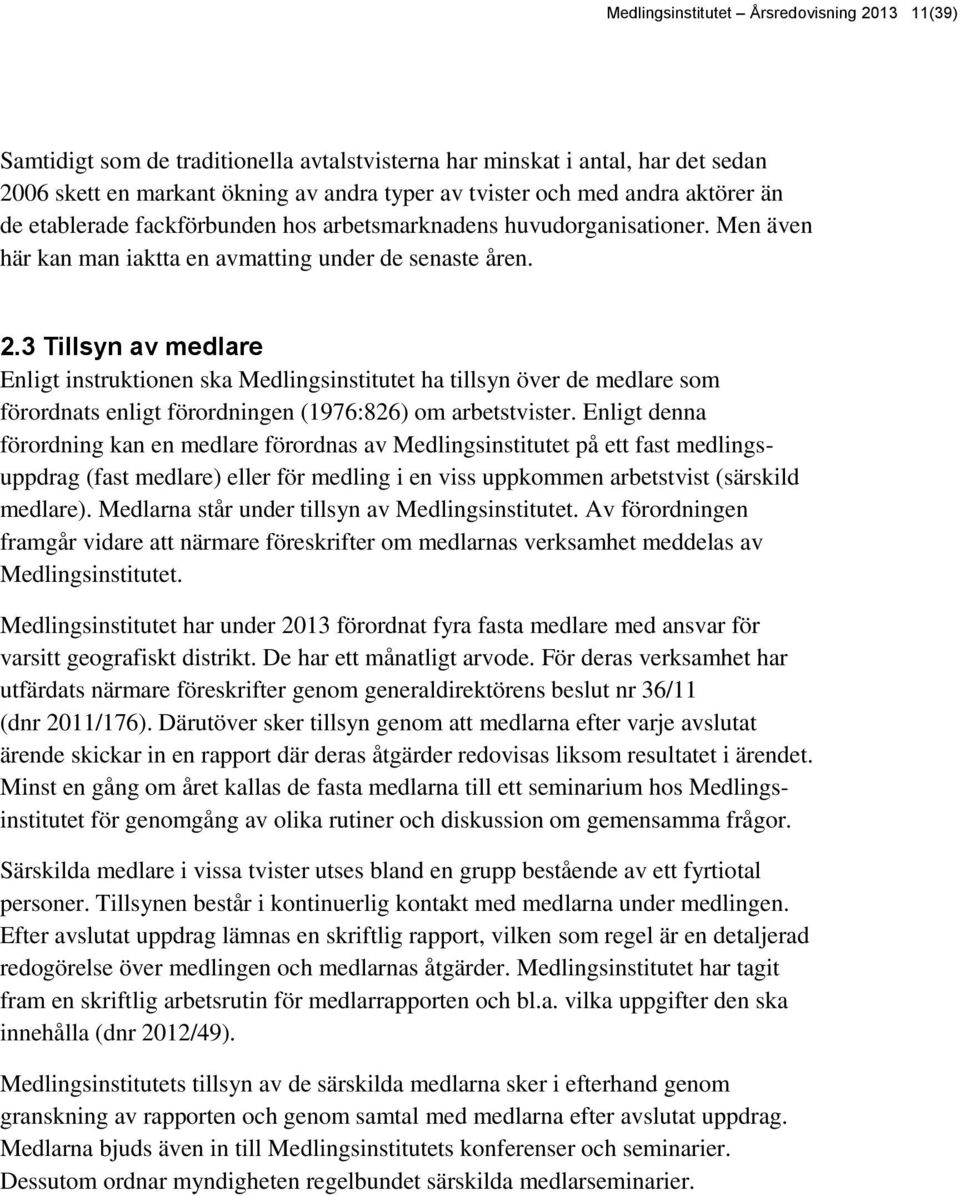 Medlingsinstitutet – Årsredovisning 2013 11(39)

Samtidigt som de traditionella avtalstvisterna har minskat i antal, har det sedan 2006 skett en markant ökning av andra typer av tvister och med andra aktörer än de etablerade fackförbunden hos arbetsmarknadens huvudorganisationer. Men även här kan man iaktta en avmatting under de senaste åren.

2.3 Tillsyn av medlare
Enligt instruktionen ska Medlingsinstitutet ha tillsyn över de medlare som förordnats enligt förordningen (1976:826) om arbetstvister. Enligt denna förordning kan en medlare förordnas av Medlingsinstitutet på ett fast medlingsuppdrag (fast medlare) eller för medling i en viss uppkommen arbetstvist (särskild medlare). Medlarna står under tillsyn av Medlingsinstitutet. Av förordningen framgår vidare att närmare föreskrifter om medlarnas verksamhet meddelas av Medlingsinstitutet.

Medlingsinstitutet har under 2013 förordnat fyra fasta medlare med ansvar för varsitt geografiskt distrikt. De har ett månatligt arvode. För deras verksamhet har utfärdats närmare föreskrifter genom generaldirektörens beslut nr 36/11 (dnr 2011/176). Därutöver sker tillsyn genom att medlarna efter varje avslutat ärende skickar in en rapport där deras åtgärder redovisas liksom resultatet i ärendet. Minst en gång om året kallas de fasta medlarna till ett seminarium hos Medlingsinstitutet för genomgång av olika rutiner och diskussion om gemensamma frågor.

Särskilda medlare i vissa tvister utses bland en grupp bestående av ett fyrtiotal personer. Tillsynen består i kontinuerlig kontakt med medlarna under medlingen. Efter avslutat uppdrag lämnas en skriftlig rapport, vilken som regel är en detaljerad redogörelse över medlingen och medlarnas åtgärder. Medlingsinstitutet har tagit fram en skriftlig arbetsrutin för medlarrapporten och bl.a. vilka uppgifter den ska innehålla (dnr 2012/49).

Medlingsinstitutets tillsyn av de särskilda medlarna sker i efterhand genom granskning av rapporten och genom samtal med medlarna efter avslutat uppdrag. Medlarna bjuds även in till Medlingsinstitutets konferenser och seminarier. Dessutom ordnar myndigheten regelbundet särskilda medlarseminarier.